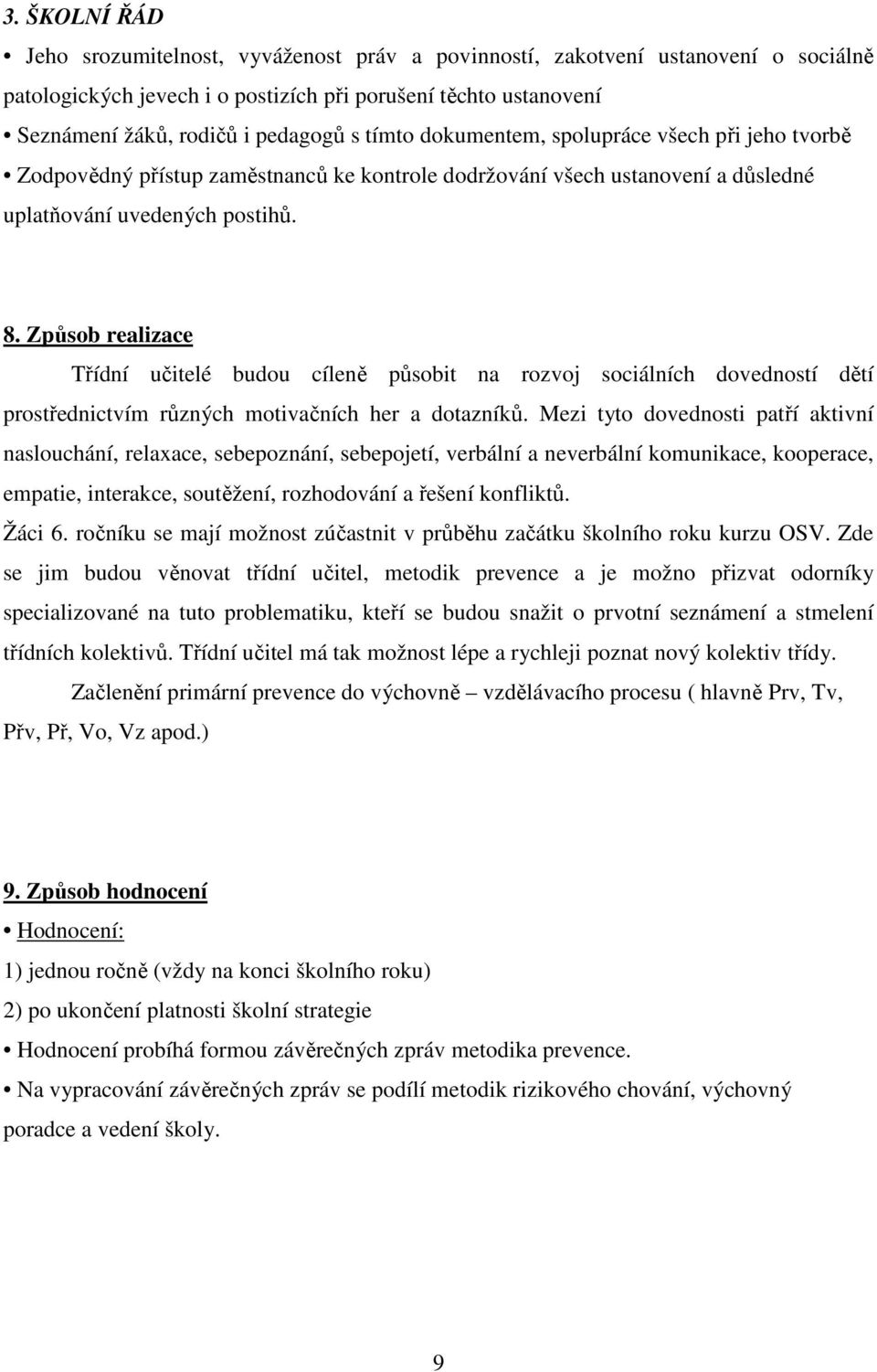 3. ŠKOLNÍ ŘÁD

• Jeho srozumitelnost, vyváženost práv a povinností, zakotvení ustanovení o sociálně patologických jevech i o postizích při porušení těchto ustanovení

• Seznámení žáků, rodičů i pedagogů s tímto dokumentem, spolupráce všech při jeho tvorbě

• Zodpovědný přístup zaměstnanců ke kontrole dodržování všech ustanovení a důsledné uplatňování uvedených postihů.

8. Způsob realizace

Třídní učitelé budou cíleně působit na rozvoj sociálních dovedností dětí prostřednictvím různých motivačních her a dotazníků. Mezi tyto dovednosti patří aktivní naslouchání, relaxace, sebepoznání, sebepojetí, verbální a neverbální komunikace, kooperace, empatie, interakce, soutěžení, rozhodování a řešení konfliktů.

Žáci 6. ročníku se mají možnost zúčastnit v průběhu začátku školního roku kurzu OSV. Zde se jim budou věnovat třídní učitel, metodik prevence a je možno přizvat odorníky specializované na tuto problematiku, kteří se budou snažit o prvotní seznámení a stmelení třídních kolektivů. Třídní učitel má tak možnost lépe a rychleji poznat nový kolektiv třídy.

Začlenění primární prevence do výchovně – vzdělávacího procesu ( hlavně Prv, Tv, Přv, Př, Vo, Vz apod.)

9. Způsob hodnocení

• Hodnocení:

1) jednou ročně (vždy na konci školního roku)

2) po ukončení platnosti školní strategie

• Hodnocení probíhá formou závěrečných zpráv metodika prevence.

• Na vypracování závěrečných zpráv se podílí metodik rizikového chování, výchovný poradce a vedení školy.

9